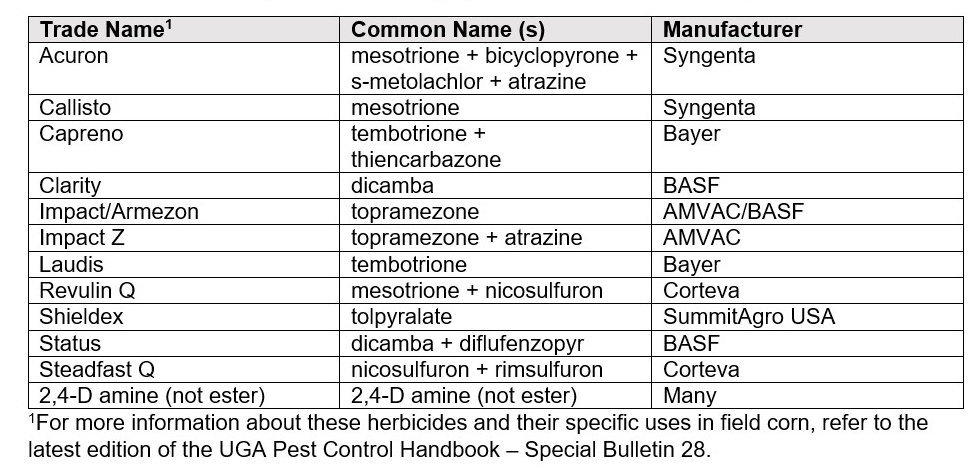 | Trade Name$^{1}$ | Common Name (s) | Manufacturer |
|---|---|---|
| Acuron | mesotrione + bicyclopyrone + s-metolachlor + atrazine | Syngenta |
| Callisto | mesotrione | Syngenta |
| Capreno | tembotrione + thiencarbazone | Bayer |
| Clarity | dicamba | BASF |
| Impact/Armezon | topramezone | AMVAC/BASF |
| Impact Z | topramezone + atrazine | AMVAC |
| Laudis | tembotrione | Bayer |
| Revulin Q | mesotrione + nicosulfuron | Corteva |
| Shieldex | tolpyralate | SummitAgro USA |
| Status | dicamba + diflufenzopyr | BASF |
| Steadfast Q | nicosulfuron + rimsulfuron | Corteva |
| 2,4-D amine (not ester) | 2,4-D amine (not ester) | Many |

$^{1}$For more information about these herbicides and their specific uses in field corn, refer to the latest edition of the UGA Pest Control Handbook – Special Bulletin 28.